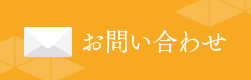 お問い合わせ